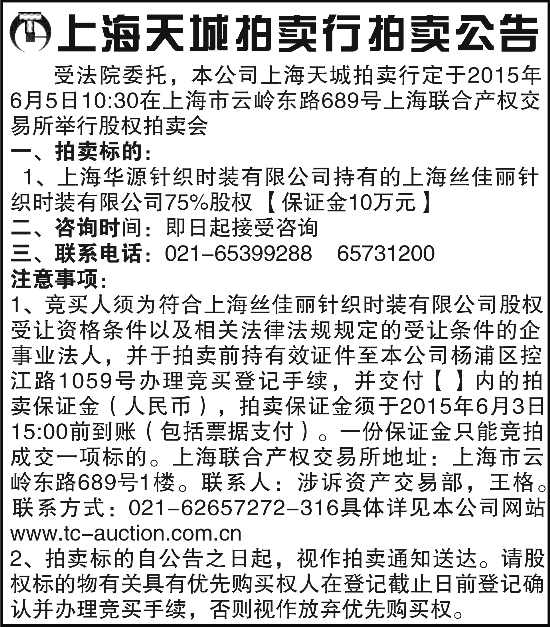 上海天城拍卖行拍卖公告

受法院委托，本公司上海天城拍卖行定于2015年6月5日10:30在上海市云岭东路689号上海联合产权交易所举行股权拍卖会

一、拍卖标的：

1、上海华源针织时装有限公司持有的上海丝佳丽针织时装有限公司75%股权【保证金10万元】

二、咨询时间：即日起接受咨询

三、联系电话：021-65399288　65731200

注意事项：

1、竞买人须为符合上海丝佳丽针织时装有限公司股权受让资格条件以及相关法律法规规定的受让条件的企事业法人，并于拍卖前持有效证件至本公司杨浦区控江路1059号办理竞买登记手续，并交付【 】内的拍卖保证金（人民币），拍卖保证金须于2015年6月3日15:00前到账（包括票据支付）。一份保证金只能竞拍成交一项标的。上海联合产权交易所地址：上海市云岭东路689号1楼。联系人：涉诉资产交易部，王格。联系方式：021-62657272-316具体详见本公司网站www.tc-auction.com.cn

2、拍卖标的自公告之日起，视作拍卖通知送达。请股权标的物有关具有优先购买权人在登记截止日前登记确认并办理竞买手续，否则视作放弃优先购买权。